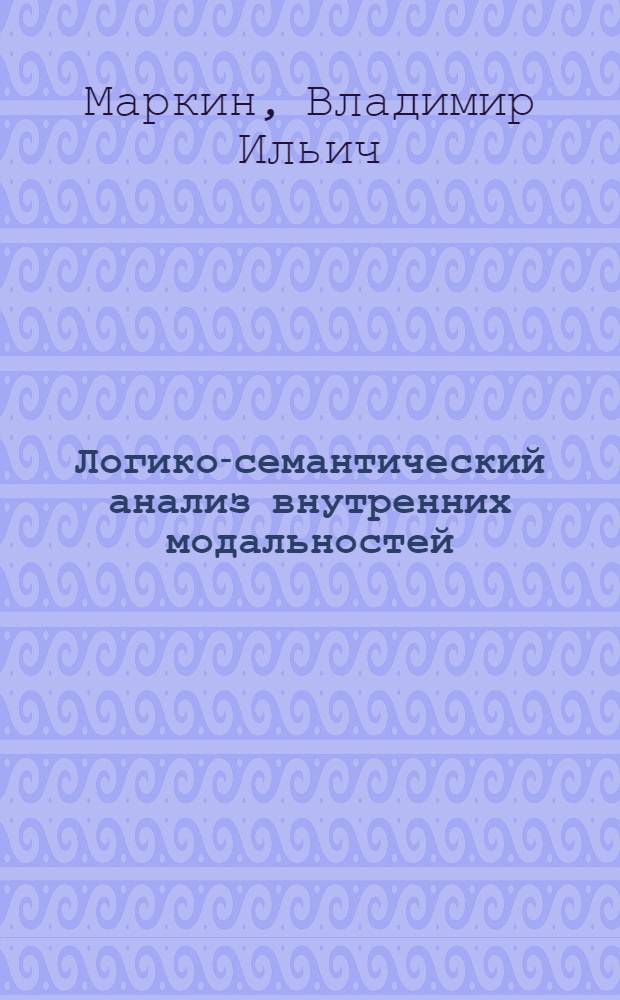 Маркин, Владимир Ильич

Логико-семантический анализ внутренних модальностей